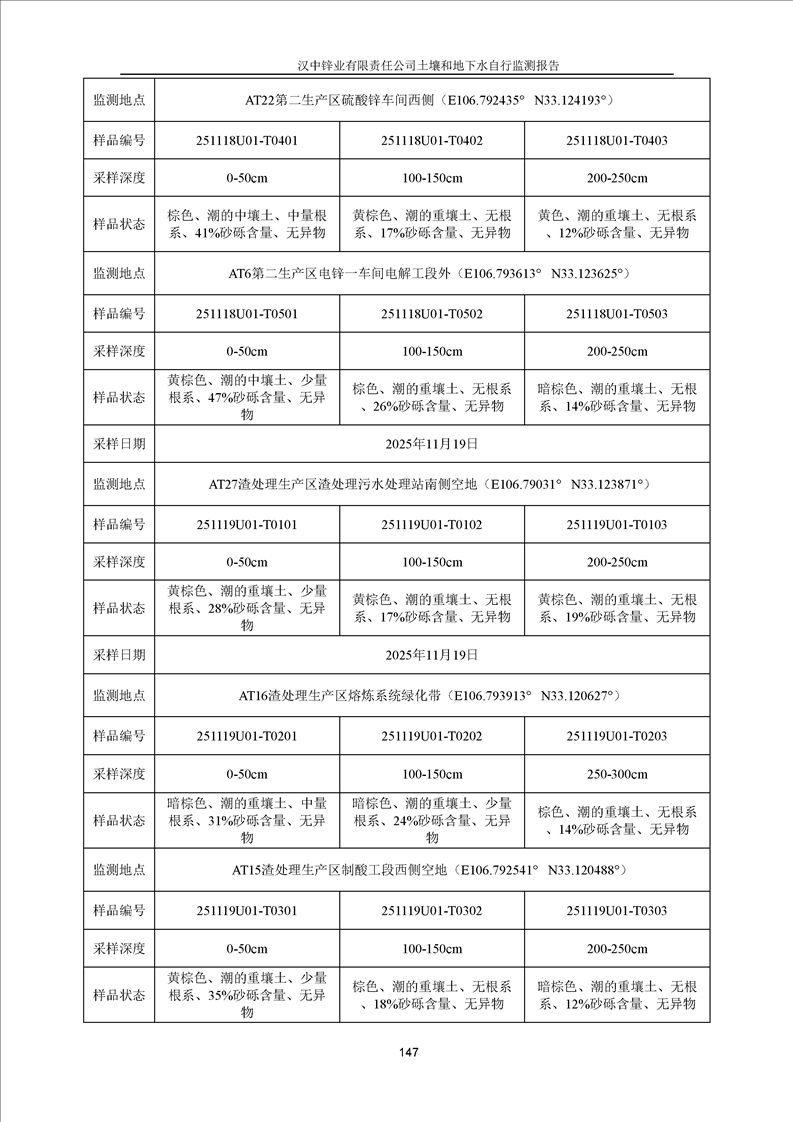 汉中锌业有限责任公司土壤和地下水自行监测报告

| 监测地点 | AT22第二生产区硫酸锌车间西侧（E106.792435° N33.124193°） | | |
|---|---|---|---|
| 样品编号 | 251118U01-T0401 | 251118U01-T0402 | 251118U01-T0403 |
| 采样深度 | 0-50cm | 100-150cm | 200-250cm |
| 样品状态 | 棕色、潮的中壤土、中量根系、41%砂砾含量、无异物 | 黄棕色、潮的重壤土、无根系、17%砂砾含量、无异物 | 黄色、潮的重壤土、无根系、12%砂砾含量、无异物 |
| 监测地点 | AT6第二生产区电锌一车间电解工段外（E106.793613° N33.123625°） | | |
| 样品编号 | 251118U01-T0501 | 251118U01-T0502 | 251118U01-T0503 |
| 采样深度 | 0-50cm | 100-150cm | 200-250cm |
| 样品状态 | 黄棕色、潮的中壤土、少量根系、47%砂砾含量、无异物 | 棕色、潮的重壤土、无根系、26%砂砾含量、无异物 | 暗棕色、潮的重壤土、无根系、14%砂砾含量、无异物 |
| 采样日期 | 2025年11月19日 | | |
| 监测地点 | AT27渣处理生产区渣处理污水处理站南侧空地（E106.79031° N33.123871°） | | |
| 样品编号 | 251119U01-T0101 | 251119U01-T0102 | 251119U01-T0103 |
| 采样深度 | 0-50cm | 100-150cm | 200-250cm |
| 样品状态 | 黄棕色、潮的重壤土、少量根系、28%砂砾含量、无异物 | 黄棕色、潮的重壤土、无根系、17%砂砾含量、无异物 | 黄棕色、潮的重壤土、无根系、19%砂砾含量、无异物 |
| 采样日期 | 2025年11月19日 | | |
| 监测地点 | AT16渣处理生产区熔炼系统绿化带（E106.793913° N33.120627°） | | |
| 样品编号 | 251119U01-T0201 | 251119U01-T0202 | 251119U01-T0203 |
| 采样深度 | 0-50cm | 100-150cm | 250-300cm |
| 样品状态 | 暗棕色、潮的重壤土、中量根系、31%砂砾含量、无异物 | 暗棕色、潮的重壤土、少量根系、24%砂砾含量、无异物 | 棕色、潮的重壤土、无根系、14%砂砾含量、无异物 |
| 监测地点 | AT15渣处理生产区制酸工段西侧空地（E106.792541° N33.120488°） | | |
| 样品编号 | 251119U01-T0301 | 251119U01-T0302 | 251119U01-T0303 |
| 采样深度 | 0-50cm | 100-150cm | 200-250cm |
| 样品状态 | 黄棕色、潮的重壤土、少量根系、35%砂砾含量、无异物 | 棕色、潮的重壤土、无根系、18%砂砾含量、无异物 | 暗棕色、潮的重壤土、无根系、12%砂砾含量、无异物 |

147